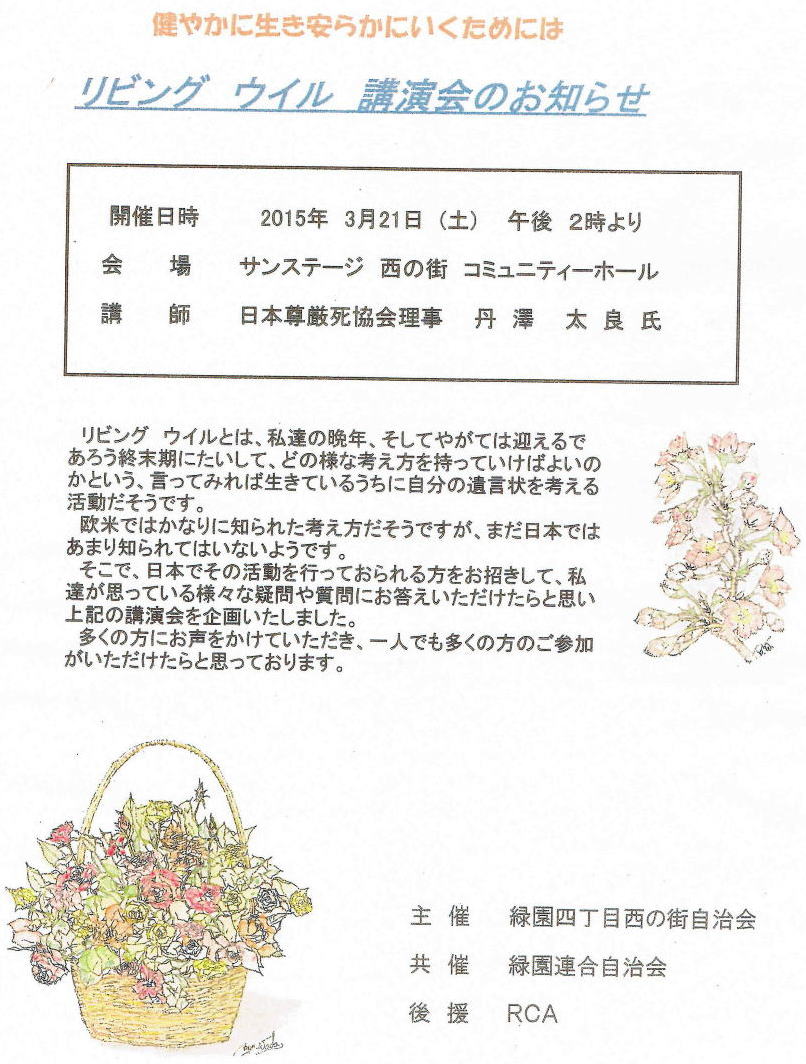 健やかに生き安らかにいくためには

リビング　ウイル　講演会のお知らせ

開催日時　2015年 3月21日（土） 午後 2時より
会　場　サンステージ 西の街 コミュニティーホール
講　師　日本尊厳死協会理事　丹 澤 太 良 氏

リビング　ウイルとは、私達の晩年、そしてやがては迎えるであろう終末期にたいして、どの様な考え方を持っていけばよいのかという、言ってみれば生きているうちに自分の遺言状を考える活動だそうです。
欧米ではかなりに知られた考え方だそうですが、まだ日本ではあまり知られてはいないようです。
そこで、日本でその活動を行っておられる方をお招きして、私達が思っている様々な疑問や質問にお答えいただけたらと思い上記の講演会を企画いたしました。
多くの方にお声をかけていただき、一人でも多くの方のご参加がいただけたらと思っております。

主 催　緑園四丁目西の街自治会
共 催　緑園連合自治会
後 援　RCA